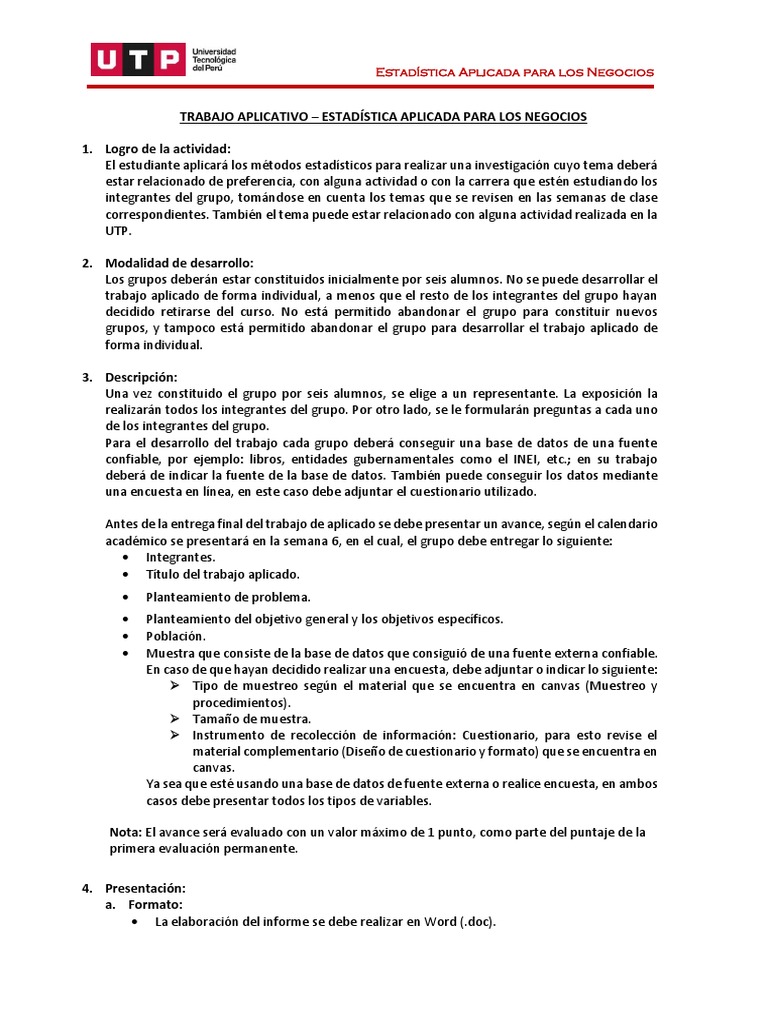 UTP Universidad Tecnológica del Perú

Estadística Aplicada para los Negocios

TRABAJO APLICATIVO – ESTADÍSTICA APLICADA PARA LOS NEGOCIOS

1. Logro de la actividad:
El estudiante aplicará los métodos estadísticos para realizar una investigación cuyo tema deberá estar relacionado de preferencia, con alguna actividad o con la carrera que estén estudiando los integrantes del grupo, tomándose en cuenta los temas que se revisen en las semanas de clase correspondientes. También el tema puede estar relacionado con alguna actividad realizada en la UTP.

2. Modalidad de desarrollo:
Los grupos deberán estar constituidos inicialmente por seis alumnos. No se puede desarrollar el trabajo aplicado de forma individual, a menos que el resto de los integrantes del grupo hayan decidido retirarse del curso. No está permitido abandonar el grupo para constituir nuevos grupos, y tampoco está permitido abandonar el grupo para desarrollar el trabajo aplicado de forma individual.

3. Descripción:
Una vez constituido el grupo por seis alumnos, se elige a un representante. La exposición la realizarán todos los integrantes del grupo. Por otro lado, se le formularán preguntas a cada uno de los integrantes del grupo.
Para el desarrollo del trabajo cada grupo deberá conseguir una base de datos de una fuente confiable, por ejemplo: libros, entidades gubernamentales como el INEI, etc.; en su trabajo deberá de indicar la fuente de la base de datos. También puede conseguir los datos mediante una encuesta en línea, en este caso debe adjuntar el cuestionario utilizado.

Antes de la entrega final del trabajo de aplicado se debe presentar un avance, según el calendario académico se presentará en la semana 6, en el cual, el grupo debe entregar lo siguiente:
• Integrantes.
• Título del trabajo aplicado.
• Planteamiento de problema.
• Planteamiento del objetivo general y los objetivos específicos.
• Población.
• Muestra que consiste de la base de datos que consiguió de una fuente externa confiable. En caso de que hayan decidido realizar una encuesta, debe adjuntar o indicar lo siguiente:
➢ Tipo de muestreo según el material que se encuentra en canvas (Muestreo y procedimientos).
➢ Tamaño de muestra.
➢ Instrumento de recolección de información: Cuestionario, para esto revise el material complementario (Diseño de cuestionario y formato) que se encuentra en canvas.
Ya sea que esté usando una base de datos de fuente externa o realice encuesta, en ambos casos debe presentar todos los tipos de variables.

Nota: El avance será evaluado con un valor máximo de 1 punto, como parte del puntaje de la primera evaluación permanente.

4. Presentación:
a. Formato:
• La elaboración del informe se debe realizar en Word (.doc).